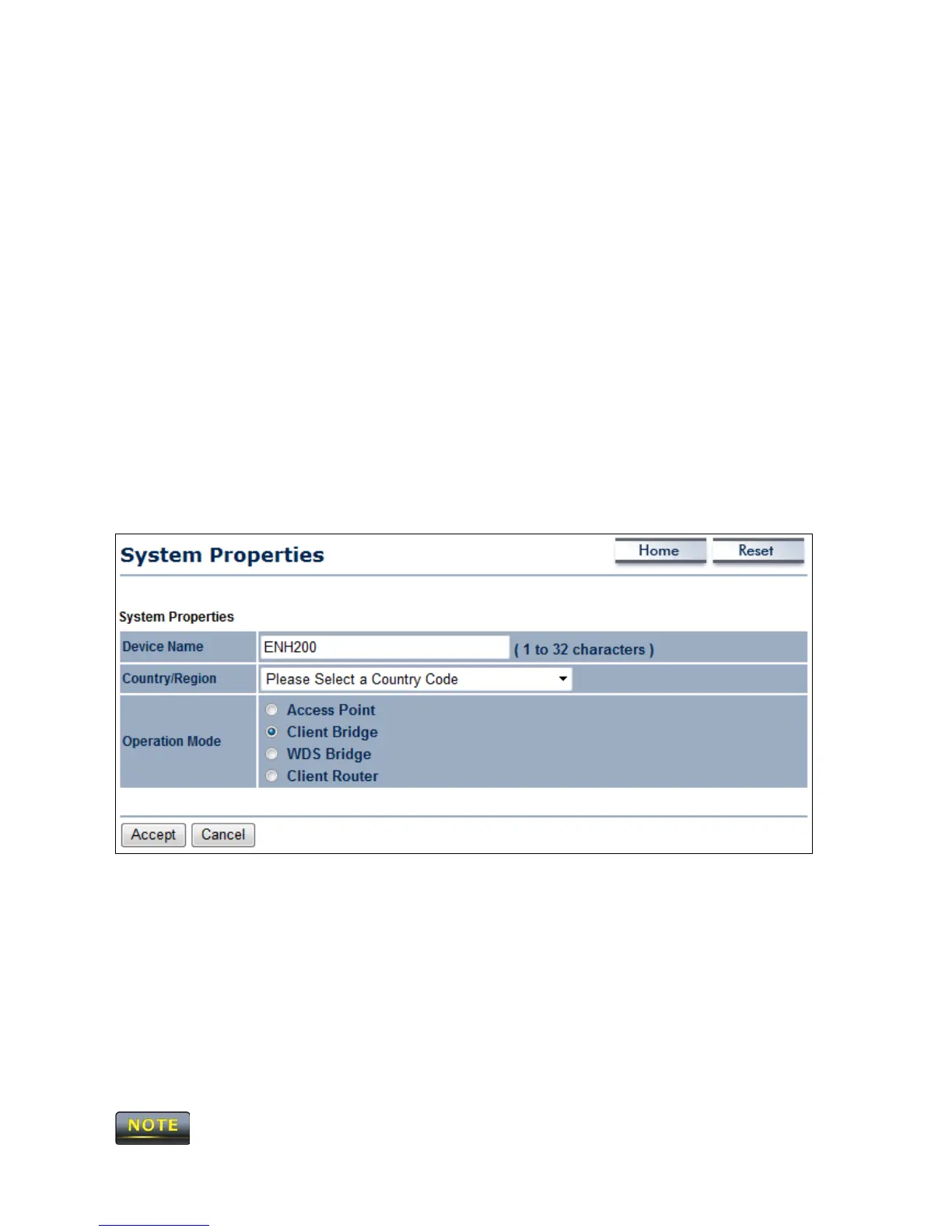 System Properties

Home

Reset

System Properties

Device Name
ENH200
( 1 to 32 characters )

Country/Region
Please Select a Country Code

Operation Mode
Access Point
Client Bridge
WDS Bridge
Client Router

Accept

Cancel

NOTE